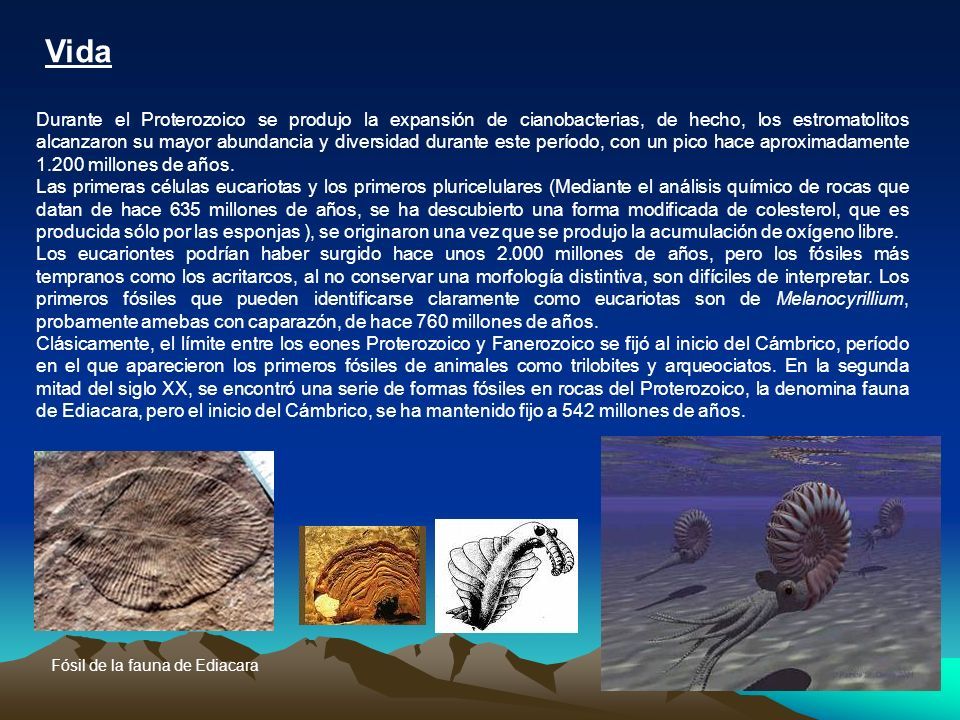 Vida

Durante el Proterozoico se produjo la expansión de cianobacterias, de hecho, los estromatolitos alcanzaron su mayor abundancia y diversidad durante este período, con un pico hace aproximadamente 1.200 millones de años.
Las primeras células eucariotas y los primeros pluricelulares (Mediante el análisis químico de rocas que datan de hace 635 millones de años, se ha descubierto una forma modificada de colesterol, que es producida sólo por las esponjas ), se originaron una vez que se produjo la acumulación de oxígeno libre.
Los eucariontes podrían haber surgido hace unos 2.000 millones de años, pero los fósiles más tempranos como los acritarcos, al no conservar una morfología distintiva, son difíciles de interpretar. Los primeros fósiles que pueden identificarse claramente como eucariotas son de Melanocyrillium, probamente amebas con caparazón, de hace 760 millones de años.
Clásicamente, el límite entre los eones Proterozoico y Fanerozoico se fijó al inicio del Cámbrico, período en el que aparecieron los primeros fósiles de animales como trilobites y arqueociatos. En la segunda mitad del siglo XX, se encontró una serie de formas fósiles en rocas del Proterozoico, la denomina fauna de Ediacara, pero el inicio del Cámbrico, se ha mantenido fijo a 542 millones de años.

Fósil de la fauna de Ediacara